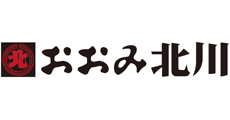 北 おおみ北川